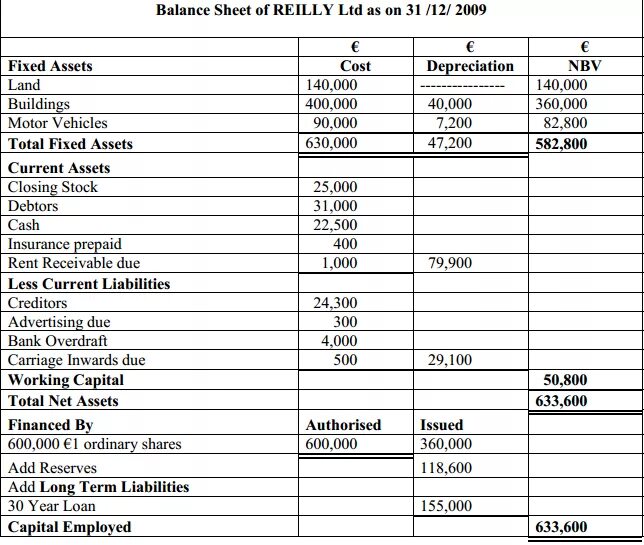 Balance Sheet of REILLY Ltd as on 31 /12/ 2009

| | € | € | € |
|---|---|---|---|
| **Fixed Assets** | **Cost** | **Depreciation** | **NBV** |
| Land | 140,000 | --------------- | 140,000 |
| Buildings | 400,000 | 40,000 | 360,000 |
| Motor Vehicles | 90,000 | 7,200 | 82,800 |
| **Total Fixed Assets** | 630,000 | 47,200 | **582,800** |
| **Current Assets** | | | |
| Closing Stock | 25,000 | | |
| Debtors | 31,000 | | |
| Cash | 22,500 | | |
| Insurance prepaid | 400 | | |
| Rent Receivable due | 1,000 | 79,900 | |
| **Less Current Liabilities** | | | |
| Creditors | 24,300 | | |
| Advertising due | 300 | | |
| Bank Overdraft | 4,000 | | |
| Carriage Inwards due | 500 | 29,100 | |
| **Working Capital** | | | **50,800** |
| **Total Net Assets** | | | **633,600** |
| **Financed By** | **Authorised** | **Issued** | |
| 600,000 €1 ordinary shares | 600,000 | 360,000 | |
| Add Reserves | | 118,600 | |
| Add **Long Term Liabilities** | | | |
| 30 Year Loan | | 155,000 | |
| **Capital Employed** | | | **633,600** |